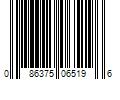 0 86375 06519 6